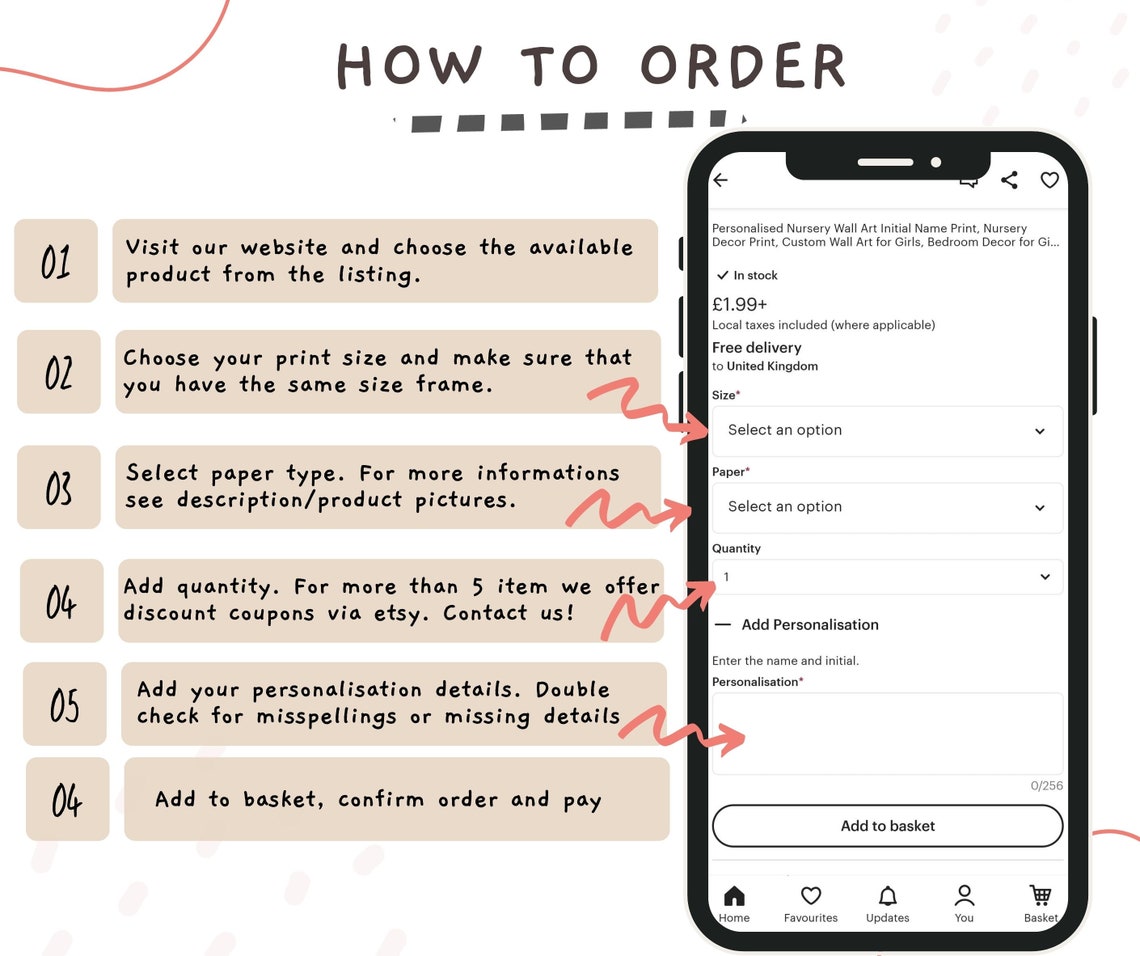 HOW TO ORDER

01

Visit our website and choose the available product from the listing.

02

Choose your print size and make sure that you have the same size frame.

03

Select paper type. For more informations see description/product pictures.

04

Add quantity. For more than 5 item we offer discount coupons via etsy. Contact us!

05

Add your personalisation details. Double check for misspellings or missing details

04

Add to basket, confirm order and pay

Personalised Nursery Wall Art Initial Name Print, Nursery Decor Print, Custom Wall Art for Girls, Bedroom Decor for Gi...

✓ In stock

£1.99+

Local taxes included (where applicable)

Free delivery

to United Kingdom

Size*

Select an option

Paper*

Select an option

Quantity

1

— Add Personalisation

Enter the name and initial.

Personalisation*

0/256

Add to basket

Home Favourites Updates You Basket